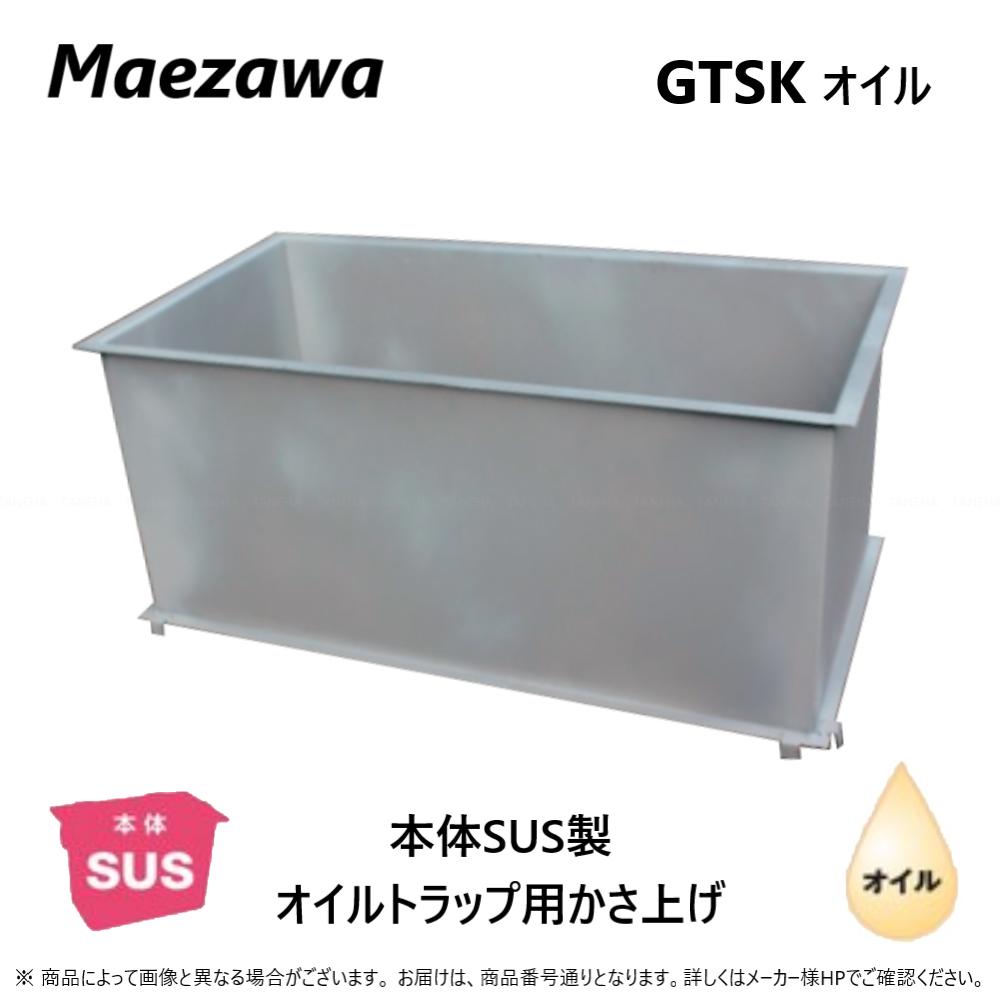 Maezawa

GTSK オイル

本体
SUS

本体SUS製
オイルトラップ用かさ上げ

オイル

※ 商品によって画像と異なる場合がございます。お届けは、商品番号通りとなります。詳しくはメーカー様HPでご確認ください。